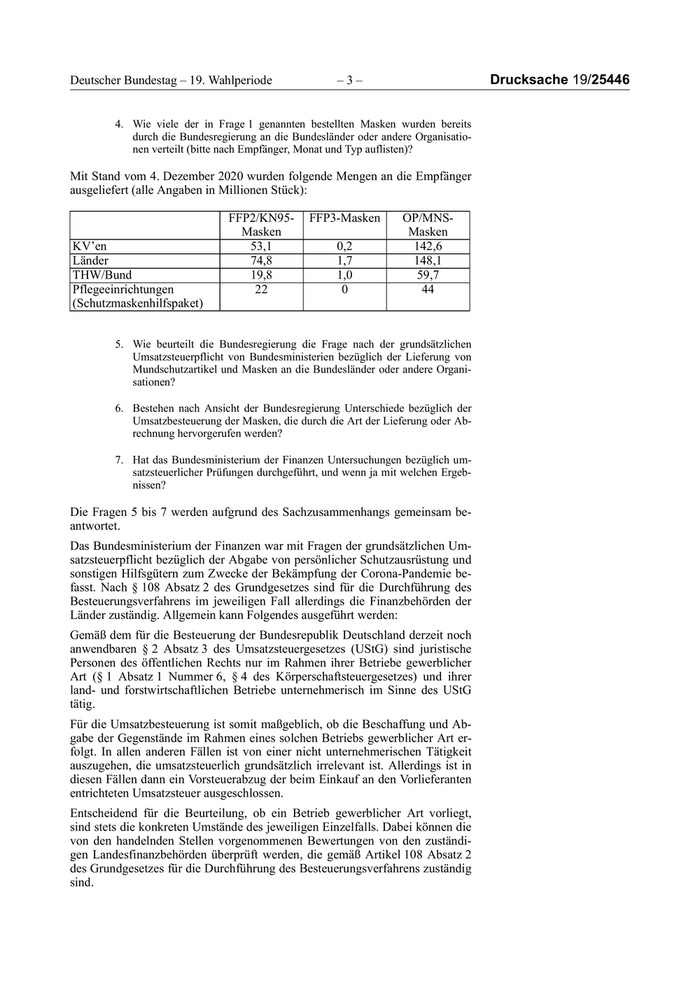 Deutscher Bundestag – 19. Wahlperiode – 3 – Drucksache 19/25446

4. Wie viele der in Frage 1 genannten bestellten Masken wurden bereits durch die Bundesregierung an die Bundesländer oder andere Organisationen verteilt (bitte nach Empfänger, Monat und Typ auflisten)?

Mit Stand vom 4. Dezember 2020 wurden folgende Mengen an die Empfänger ausgeliefert (alle Angaben in Millionen Stück):

| | FFP2/KN95-Masken | FFP3-Masken | OP/MNS-Masken |
|---|---|---|---|
| KV'en | 53,1 | 0,2 | 142,6 |
| Länder | 74,8 | 1,7 | 148,1 |
| THW/Bund | 19,8 | 1,0 | 59,7 |
| Pflegeeinrichtungen (Schutzmaskenhilfspaket) | 22 | 0 | 44 |

5. Wie beurteilt die Bundesregierung die Frage nach der grundsätzlichen Umsatzsteuerpflicht von Bundesministerien bezüglich der Lieferung von Mundschutzartikel und Masken an die Bundesländer oder andere Organisationen?

6. Bestehen nach Ansicht der Bundesregierung Unterschiede bezüglich der Umsatzbesteuerung der Masken, die durch die Art der Lieferung oder Abrechnung hervorgerufen werden?

7. Hat das Bundesministerium der Finanzen Untersuchungen bezüglich umsatzsteuerlicher Prüfungen durchgeführt, und wenn ja mit welchen Ergebnissen?

Die Fragen 5 bis 7 werden aufgrund des Sachzusammenhangs gemeinsam beantwortet.

Das Bundesministerium der Finanzen war mit Fragen der grundsätzlichen Umsatzsteuerpflicht bezüglich der Abgabe von persönlicher Schutzausrüstung und sonstigen Hilfsgütern zum Zwecke der Bekämpfung der Corona-Pandemie befasst. Nach § 108 Absatz 2 des Grundgesetzes sind für die Durchführung des Besteuerungsverfahrens im jeweiligen Fall allerdings die Finanzbehörden der Länder zuständig. Allgemein kann Folgendes ausgeführt werden:

Gemäß dem für die Besteuerung der Bundesrepublik Deutschland derzeit noch anwendbaren § 2 Absatz 3 des Umsatzsteuergesetzes (UStG) sind juristische Personen des öffentlichen Rechts nur im Rahmen ihrer Betriebe gewerblicher Art (§ 1 Absatz 1 Nummer 6, § 4 des Körperschaftsteuergesetzes) und ihrer land- und forstwirtschaftlichen Betriebe unternehmerisch im Sinne des UStG tätig.

Für die Umsatzbesteuerung ist somit maßgeblich, ob die Beschaffung und Abgabe der Gegenstände im Rahmen eines solchen Betriebs gewerblicher Art erfolgt. In allen anderen Fällen ist von einer nicht unternehmerischen Tätigkeit auszugehen, die umsatzsteuerlich grundsätzlich irrelevant ist. Allerdings ist in diesen Fällen dann ein Vorsteuerabzug der beim Einkauf an den Vorlieferanten entrichteten Umsatzsteuer ausgeschlossen.

Entscheidend für die Beurteilung, ob ein Betrieb gewerblicher Art vorliegt, sind stets die konkreten Umstände des jeweiligen Einzelfalls. Dabei können die von den handelnden Stellen vorgenommenen Bewertungen von den zuständigen Landesfinanzbehörden überprüft werden, die gemäß Artikel 108 Absatz 2 des Grundgesetzes für die Durchführung des Besteuerungsverfahrens zuständig sind.